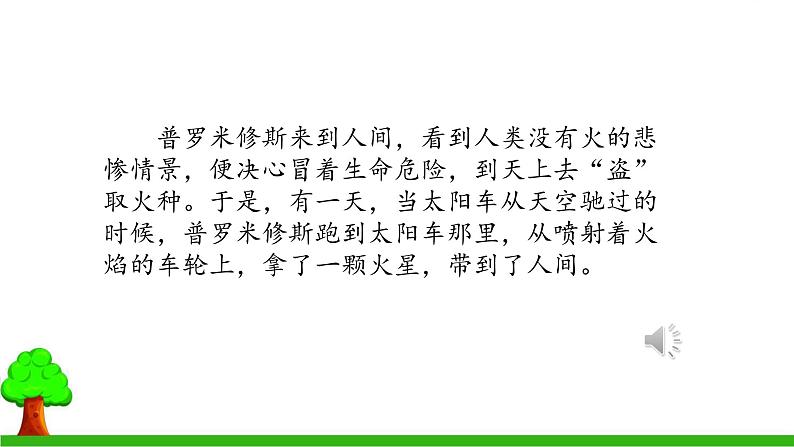 普罗米修斯来到人间，看到人类没有火的悲惨情景，便决心冒着生命危险，到天上去“盗”取火种。于是，有一天，当太阳车从天空驰过的时候，普罗米修斯跑到太阳车那里，从喷射着火焰的车轮上，拿了一颗火星，带到了人间。